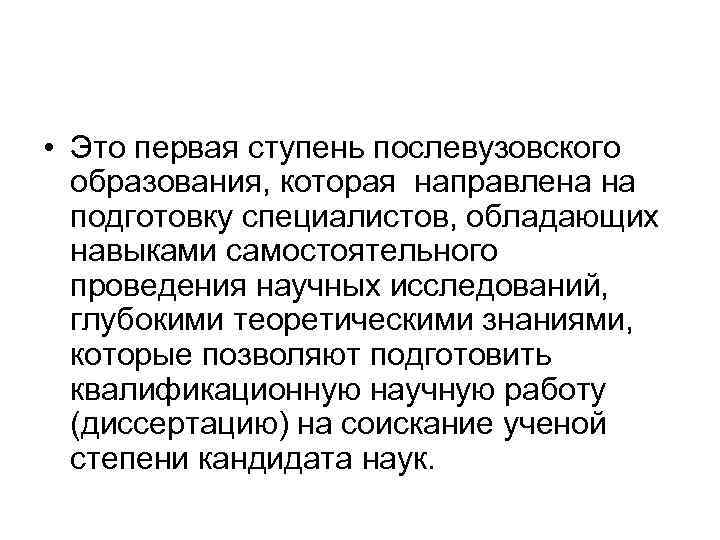 • Это первая ступень послевузовского образования, которая направлена на подготовку специалистов, обладающих навыками самостоятельного проведения научных исследований, глубокими теоретическими знаниями, которые позволяют подготовить квалификационную научную работу (диссертацию) на соискание ученой степени кандидата наук.